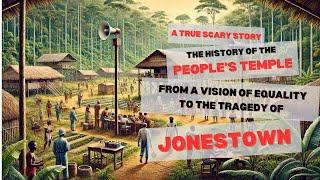 A TRUE SCARY STORY

THE HISTORY OF THE

PEOPLE'S TEMPLE

FROM A VISION OF EQUALITY TO THE TRAGEDY OF

JONESTOWN